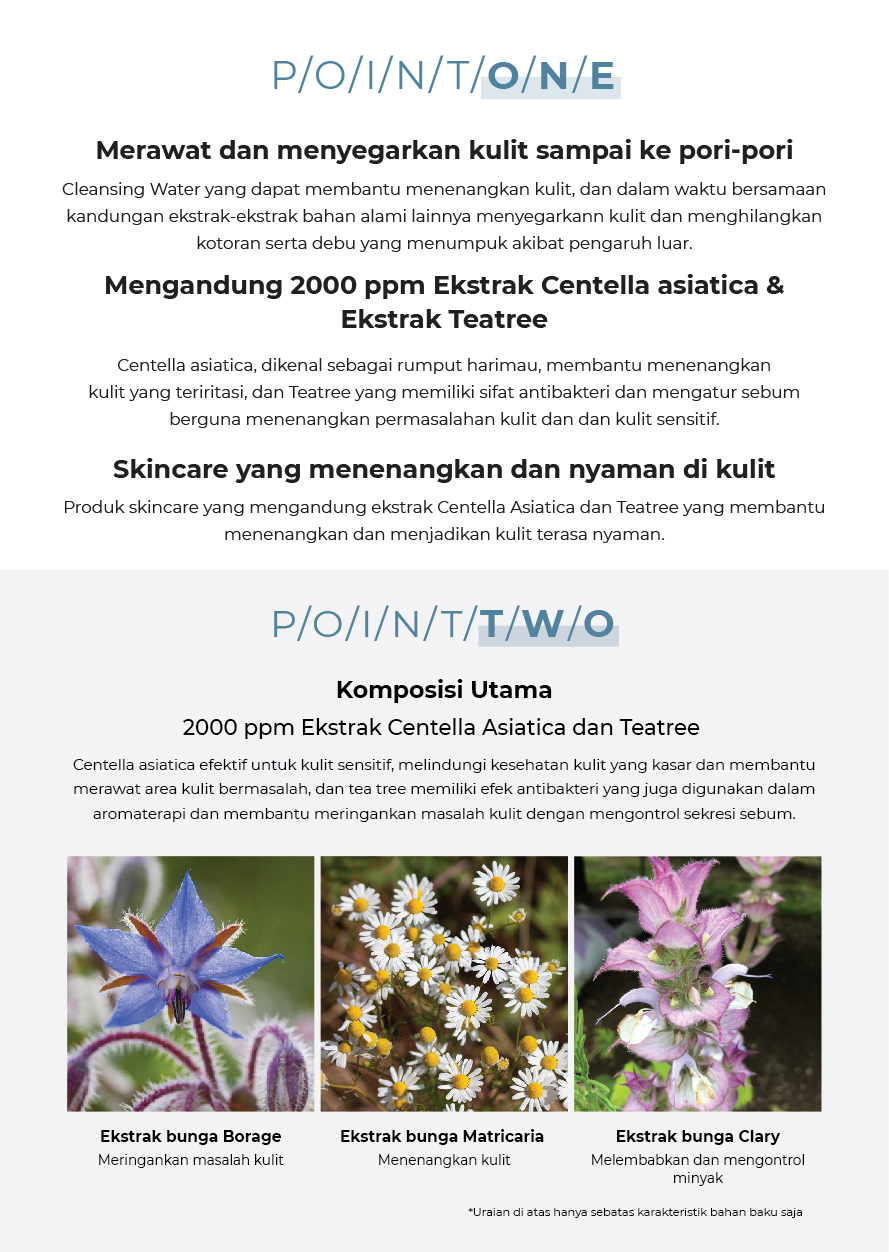 P/O/I/N/T/O/N/E

Merawat dan menyegarkan kulit sampai ke pori-pori

Cleansing Water yang dapat membantu menenangkan kulit, dan dalam waktu bersamaan kandungan ekstrak-ekstrak bahan alami lainnya menyegarkann kulit dan menghilangkan kotoran serta debu yang menumpuk akibat pengaruh luar.

Mengandung 2000 ppm Ekstrak Centella asiatica & Ekstrak Teatree

Centella asiatica, dikenal sebagai rumput harimau, membantu menenangkan kulit yang teriritasi, dan Teatree yang memiliki sifat antibakteri dan mengatur sebum berguna menenangkan permasalahan kulit dan dan kulit sensitif.

Skincare yang menenangkan dan nyaman di kulit

Produk skincare yang mengandung ekstrak Centella Asiatica dan Teatree yang membantu menenangkan dan menjadikan kulit terasa nyaman.

P/O/I/N/T/T/W/O

Komposisi Utama

2000 ppm Ekstrak Centella Asiatica dan Teatree

Centella asiatica efektif untuk kulit sensitif, melindungi kesehatan kulit yang kasar dan membantu merawat area kulit bermasalah, dan tea tree memiliki efek antibakteri yang juga digunakan dalam aromaterapi dan membantu meringankan masalah kulit dengan mengontrol sekresi sebum.

Ekstrak bunga Borage
Meringankan masalah kulit

Ekstrak bunga Matricaria
Menenangkan kulit

Ekstrak bunga Clary
Melembabkan dan mengontrol minyak

*Uraian di atas hanya sebatas karakteristik bahan baku saja